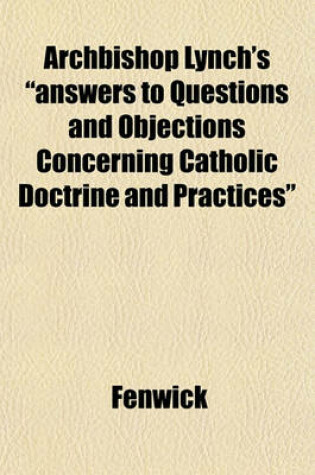 Archbishop Lynch's "answers to Questions and Objections Concerning Catholic Doctrine and Practices"

Fenwick